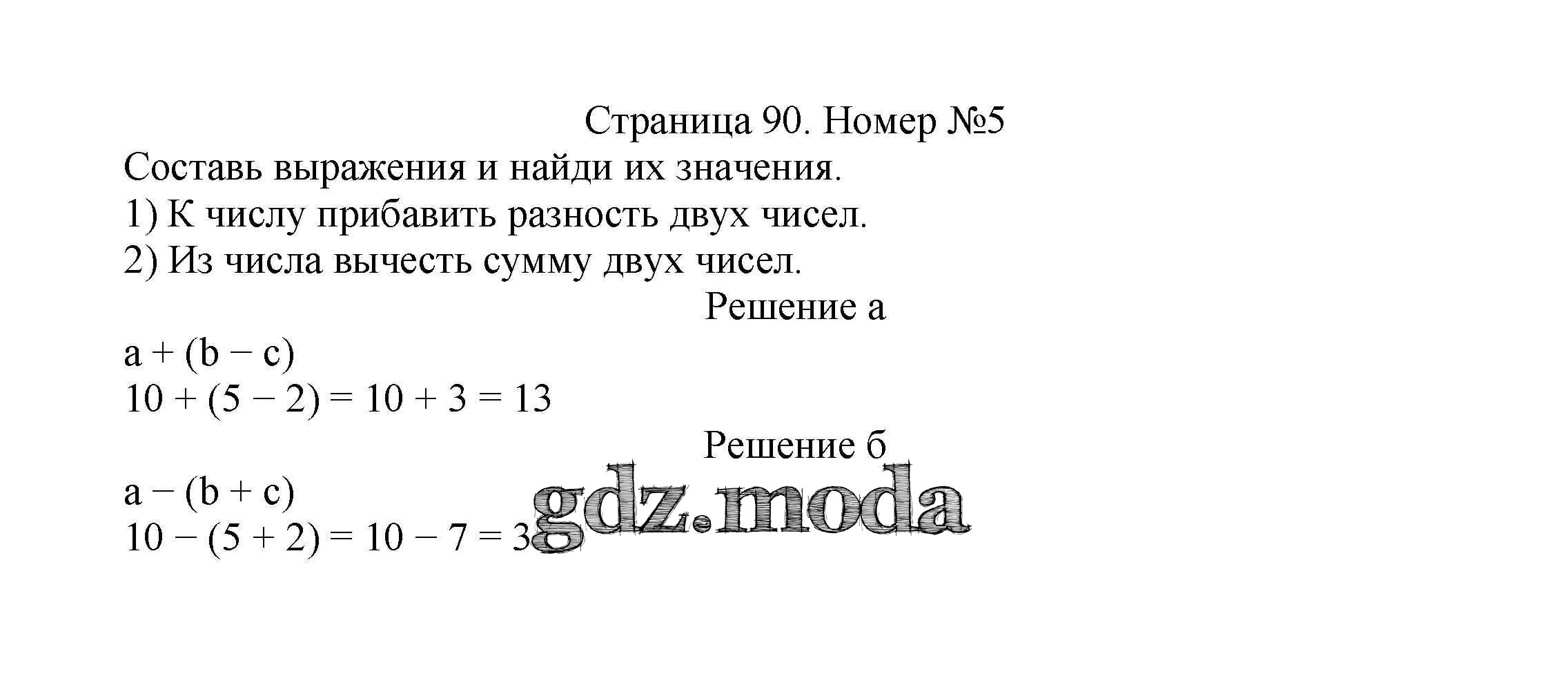 Страница 90. Номер №5

Составь выражения и найди их значения.
1) К числу прибавить разность двух чисел.
2) Из числа вычесть сумму двух чисел.

Решение а

$a + (b - c)$
$10 + (5 - 2) = 10 + 3 = 13$

Решение б

$a - (b + c)$
$10 - (5 + 2) = 10 - 7 = 3$

gdz.moda